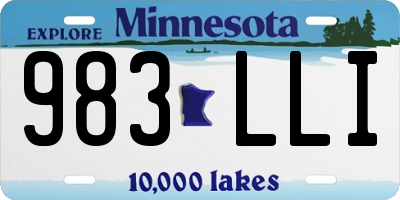 EXPLORE Minnesota

983 LLI

10,000 lakes